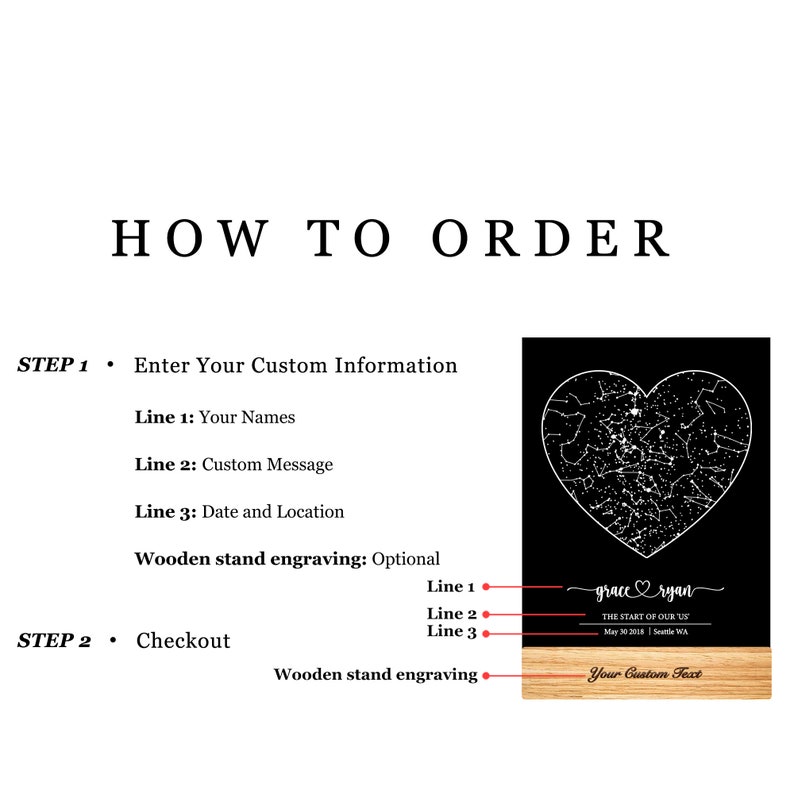 HOW TO ORDER

STEP 1 • Enter Your Custom Information

Line 1: Your Names

Line 2: Custom Message

Line 3: Date and Location

Wooden stand engraving: Optional

STEP 2 • Checkout

Line 1

Line 2

Line 3

Wooden stand engraving

grace ryan

THE START OF OUR 'US'

May 30 2018 | Seattle WA

Your Custom Text